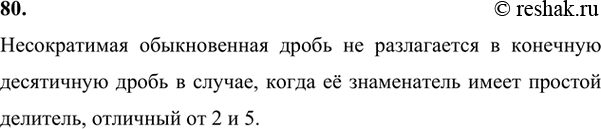 80.

© reshak.ru

Несократимая обыкновенная дробь не разлагается в конечную десятичную дробь в случае, когда её знаменатель имеет простой делитель, отличный от 2 и 5.